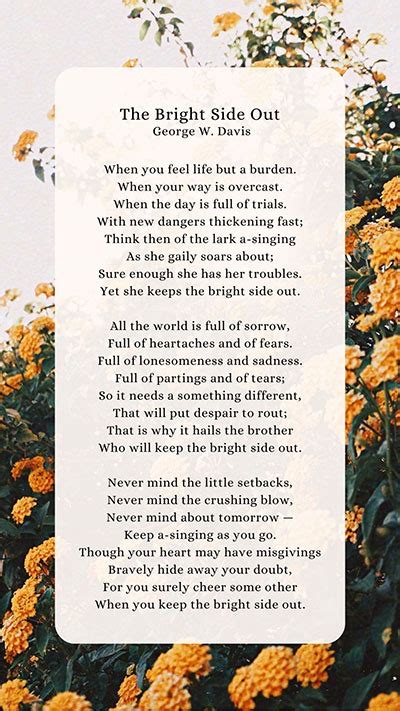 The Bright Side Out
George W. Davis

When you feel life but a burden.
When your way is overcast.
When the day is full of trials.
With new dangers thickening fast;
Think then of the lark a-singing
As she gaily soars about;
Sure enough she has her troubles.
Yet she keeps the bright side out.

All the world is full of sorrow,
Full of heartaches and of fears.
Full of lonesomeness and sadness.
Full of partings and of tears;
So it needs a something different,
That will put despair to rout;
That is why it hails the brother
Who will keep the bright side out.

Never mind the little setbacks,
Never mind the crushing blow,
Never mind about tomorrow —
Keep a-singing as you go.
Though your heart may have misgivings
Bravely hide away your doubt,
For you surely cheer some other
When you keep the bright side out.